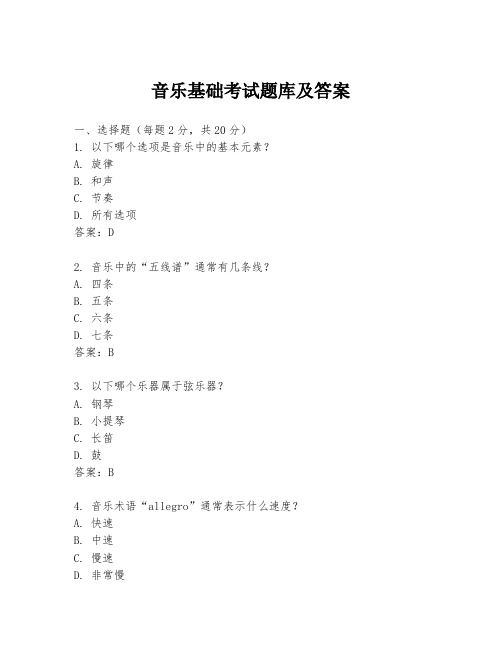 音乐基础考试题库及答案

一、选择题（每题2分，共20分）
1. 以下哪个选项是音乐中的基本元素？
A. 旋律
B. 和声
C. 节奏
D. 所有选项
答案：D

2. 音乐中的“五线谱”通常有几条线？
A. 四条
B. 五条
C. 六条
D. 七条
答案：B

3. 以下哪个乐器属于弦乐器？
A. 钢琴
B. 小提琴
C. 长笛
D. 鼓
答案：B

4. 音乐术语“allegro”通常表示什么速度？
A. 快速
B. 中速
C. 慢速
D. 非常慢